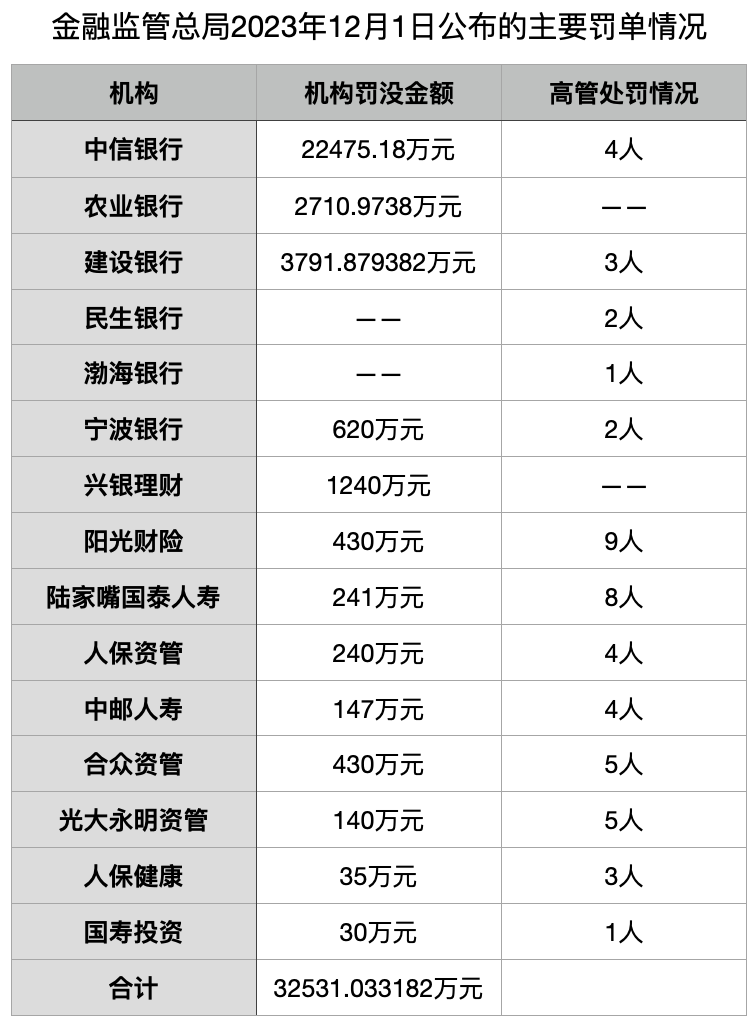 金融监管总局2023年12月1日公布的主要罚单情况

| 机构 | 机构罚没金额 | 高管处罚情况 |
|---|---|---|
| 中信银行 | 22475.18万元 | 4人 |
| 农业银行 | 2710.9738万元 | —— |
| 建设银行 | 3791.879382万元 | 3人 |
| 民生银行 | —— | 2人 |
| 渤海银行 | —— | 1人 |
| 宁波银行 | 620万元 | 2人 |
| 兴银理财 | 1240万元 | —— |
| 阳光财险 | 430万元 | 9人 |
| 陆家嘴国泰人寿 | 241万元 | 8人 |
| 人保资管 | 240万元 | 4人 |
| 中邮人寿 | 147万元 | 4人 |
| 合众资管 | 430万元 | 5人 |
| 光大永明资管 | 140万元 | 5人 |
| 人保健康 | 35万元 | 3人 |
| 国寿投资 | 30万元 | 1人 |
| 合计 | 32531.033182万元 | |